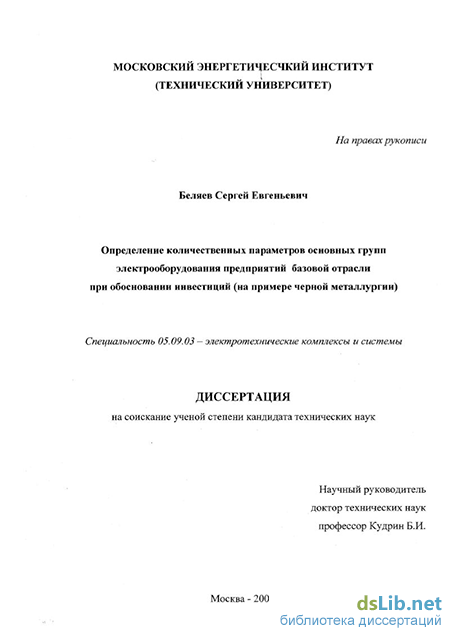 МОСКОВСКИЙ ЭНЕРГЕТИЧЕСЧКИЙ ИНСТИТУТ
(ТЕХНИЧЕСКИЙ УНИВЕРСИТЕТ)

На правах рукописи

Беляев Сергей Евгеньевич

Определение количественных параметров основных групп электрооборудования предприятий базовой отрасли при обосновании инвестиций (на примере черной металлургии)

Специальность 05.09.03 – электротехнические комплексы и системы

ДИССЕРТАЦИЯ
на соискание ученой степени кандидата технических наук

Научный руководитель
доктор технических наук
профессор Кудрин Б.И.

Москва - 200

dsLib.net
библиотека диссертаций